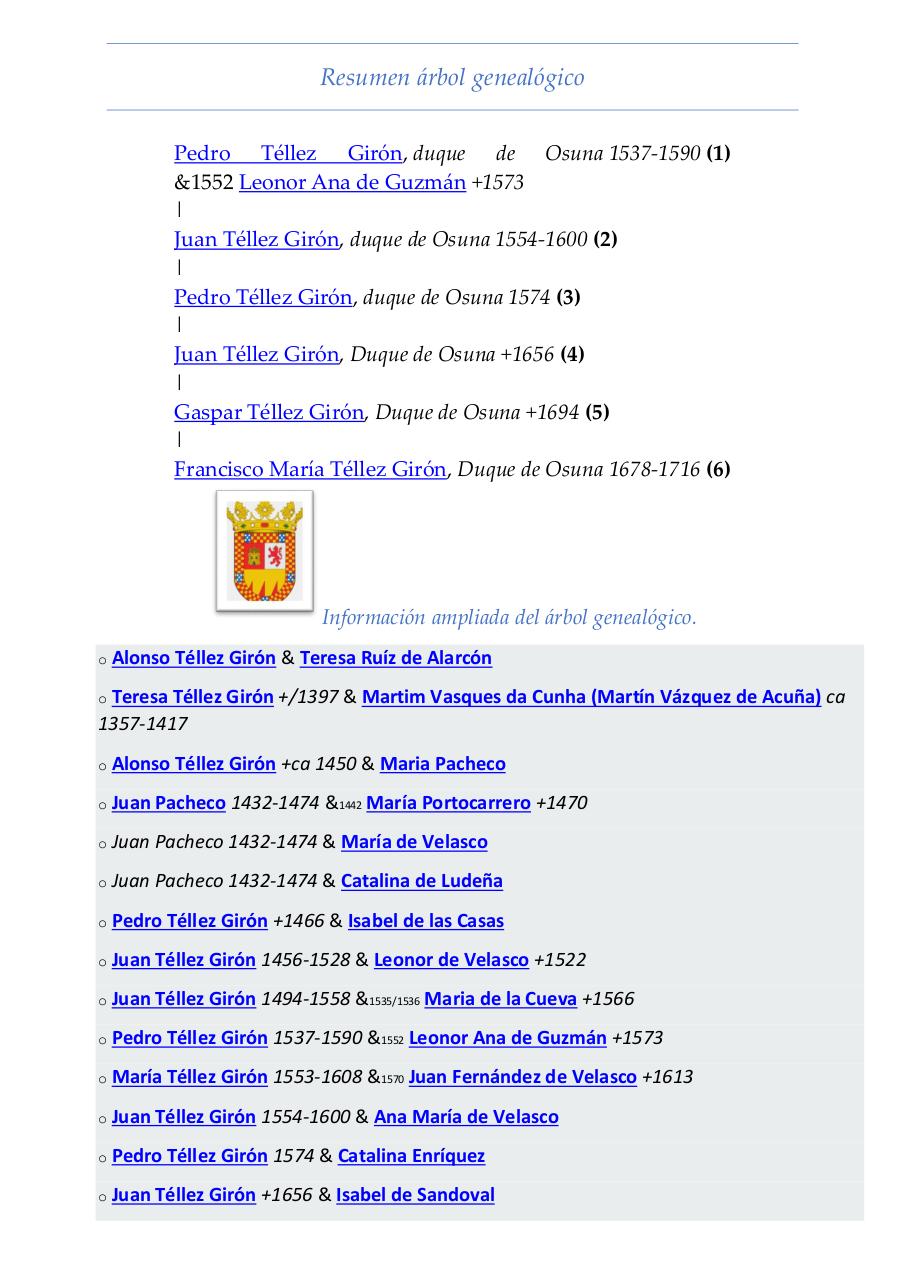 Resumen árbol genealógico

Pedro Téllez Girón, duque de Osuna 1537-1590 (1)
&1552 Leonor Ana de Guzmán +1573
|
Juan Téllez Girón, duque de Osuna 1554-1600 (2)
|
Pedro Téllez Girón, duque de Osuna 1574 (3)
|
Juan Téllez Girón, Duque de Osuna +1656 (4)
|
Gaspar Téllez Girón, Duque de Osuna +1694 (5)
|
Francisco María Téllez Girón, Duque de Osuna 1678-1716 (6)

Información ampliada del árbol genealógico.

○ Alonso Téllez Girón & Teresa Ruíz de Alarcón

○ Teresa Téllez Girón +/1397 & Martim Vasques da Cunha (Martín Vázquez de Acuña) ca 1357-1417

○ Alonso Téllez Girón +ca 1450 & Maria Pacheco

○ Juan Pacheco 1432-1474 &1442 María Portocarrero +1470

○ Juan Pacheco 1432-1474 & María de Velasco

○ Juan Pacheco 1432-1474 & Catalina de Ludeña

○ Pedro Téllez Girón +1466 & Isabel de las Casas

○ Juan Téllez Girón 1456-1528 & Leonor de Velasco +1522

○ Juan Téllez Girón 1494-1558 &1535/1536 Maria de la Cueva +1566

○ Pedro Téllez Girón 1537-1590 &1552 Leonor Ana de Guzmán +1573

○ María Téllez Girón 1553-1608 &1570 Juan Fernández de Velasco +1613

○ Juan Téllez Girón 1554-1600 & Ana María de Velasco

○ Pedro Téllez Girón 1574 & Catalina Enríquez

○ Juan Téllez Girón +1656 & Isabel de Sandoval